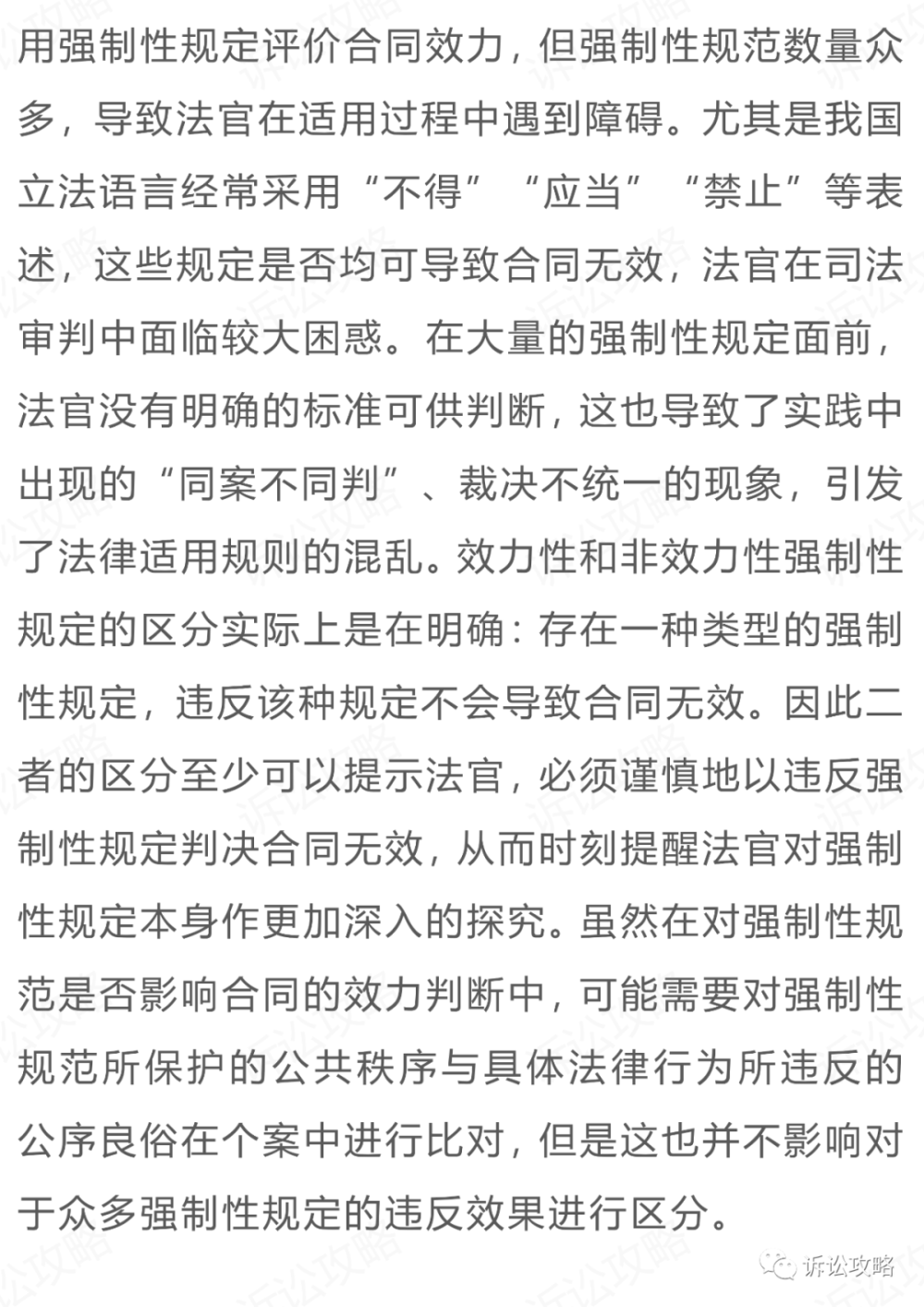 用强制性规定评价合同效力，但强制性规范数量众多，导致法官在适用过程中遇到障碍。尤其是我国立法语言经常采用“不得”“应当”“禁止”等表述，这些规定是否均可导致合同无效，法官在司法审判中面临较大困惑。在大量的强制性规定面前，法官没有明确的标准可供判断，这也导致了实践中出现的“同案不同判”、裁决不统一的现象，引发了法律适用规则的混乱。效力性和非效力性强制性规定的区分实际上是在明确：存在一种类型的强制性规定，违反该种规定不会导致合同无效。因此二者的区分至少可以提示法官，必须谨慎地以违反强制性规定判决合同无效，从而时刻提醒法官对强制性规定本身作更加深入的探究。虽然在对强制性规范是否影响合同的效力判断中，可能需要对强制性规范所保护的公共秩序与具体法律行为所违反的公序良俗在个案中进行比对，但是这也并不影响对于众多强制性规定的违反效果进行区分。

诉讼攻略